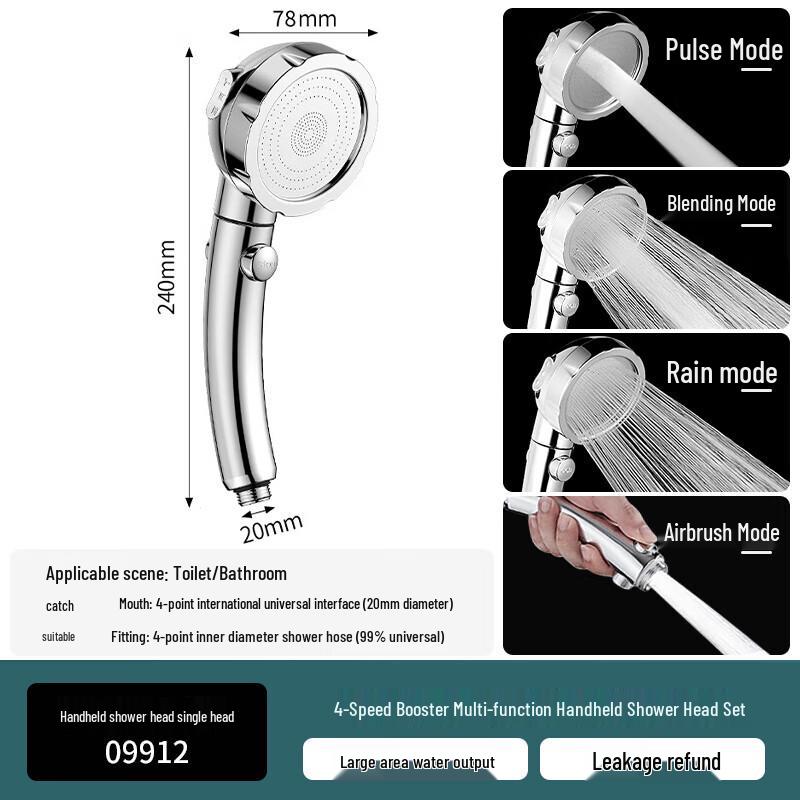 78mm

240mm

20mm

Pulse Mode

Blending Mode

Rain mode

Airbrush Mode

Applicable scene: Toilet/Bathroom

catch Mouth: 4-point international universal interface (20mm diameter)

suitable Fitting: 4-point inner diameter shower hose (99% universal)

Handheld shower head single head

09912

4-Speed Booster Multi-function Handheld Shower Head Set

Large area water output

Leakage refund